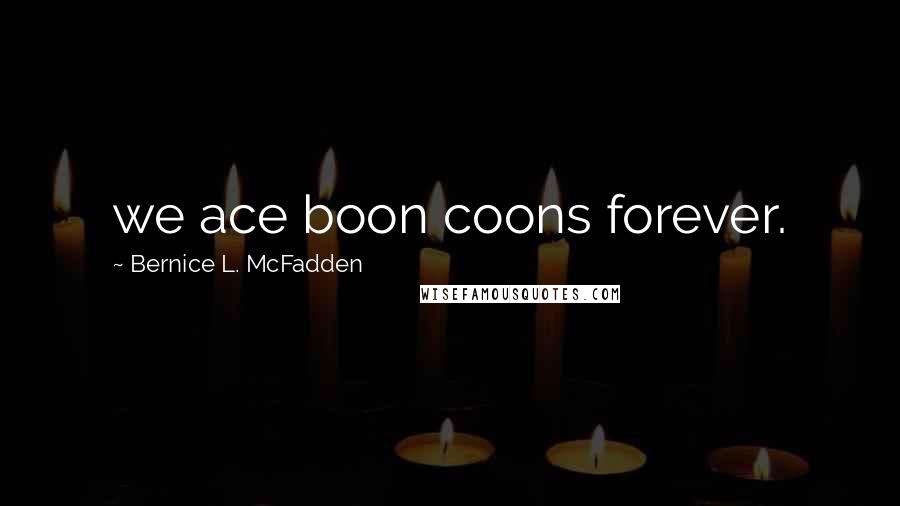 we ace boon coons forever.

~ Bernice L. McFadden

WISEFAMOUSQUOTES.COM